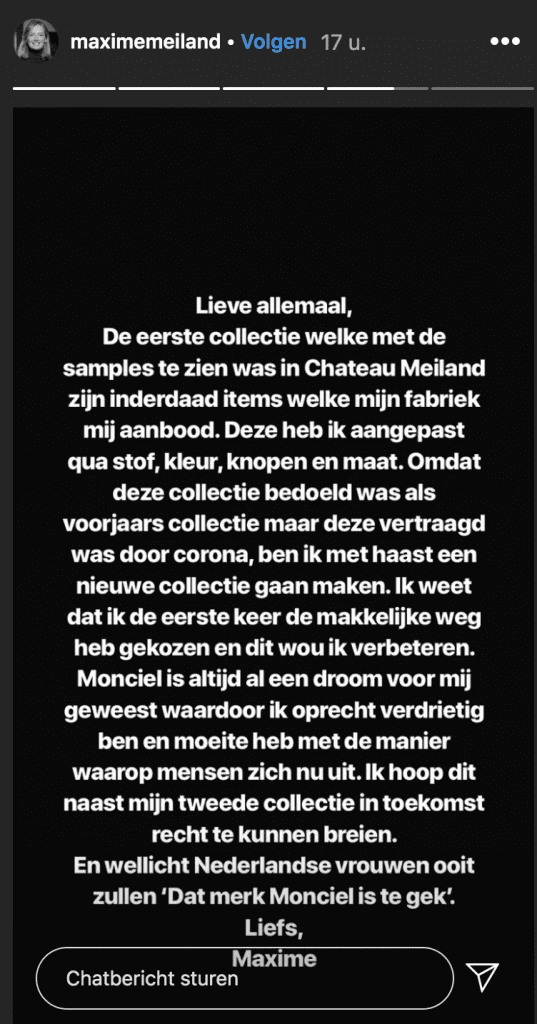 maximemeiland • Volgen 17 u.

Lieve allemaal,
De eerste collectie welke met de samples te zien was in Chateau Meiland zijn inderdaad items welke mijn fabriek mij aanbood. Deze heb ik aangepast qua stof, kleur, knopen en maat. Omdat deze collectie bedoeld was als voorjaars collectie maar deze vertraagd was door corona, ben ik met haast een nieuwe collectie gaan maken. Ik weet dat ik de eerste keer de makkelijke weg heb gekozen en dit wou ik verbeteren. Monciel is altijd al een droom voor mij geweest waardoor ik oprecht verdrietig ben en moeite heb met de manier waarop mensen zich nu uit. Ik hoop dit naast mijn tweede collectie in toekomst recht te kunnen breien.
En wellicht Nederlandse vrouwen ooit zullen 'Dat merk Monciel is te gek'.
Liefs,
Maxime

Chatbericht sturen